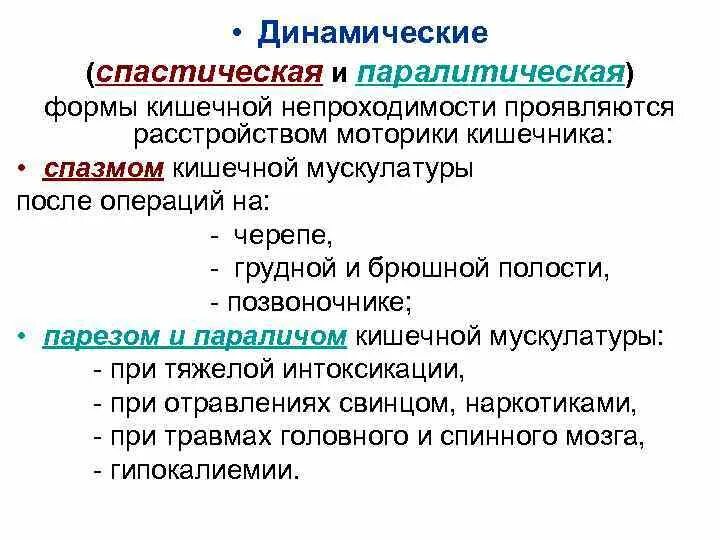 • Динамические (спастическая и паралитическая) формы кишечной непроходимости проявляются расстройством моторики кишечника:

• спазмом кишечной мускулатуры
после операций на:
- черепе,
- грудной и брюшной полости,
- позвоночнике;

• парезом и параличом кишечной мускулатуры:
- при тяжелой интоксикации,
- при отравлениях свинцом, наркотиками,
- при травмах головного и спинного мозга,
- гипокалиемии.